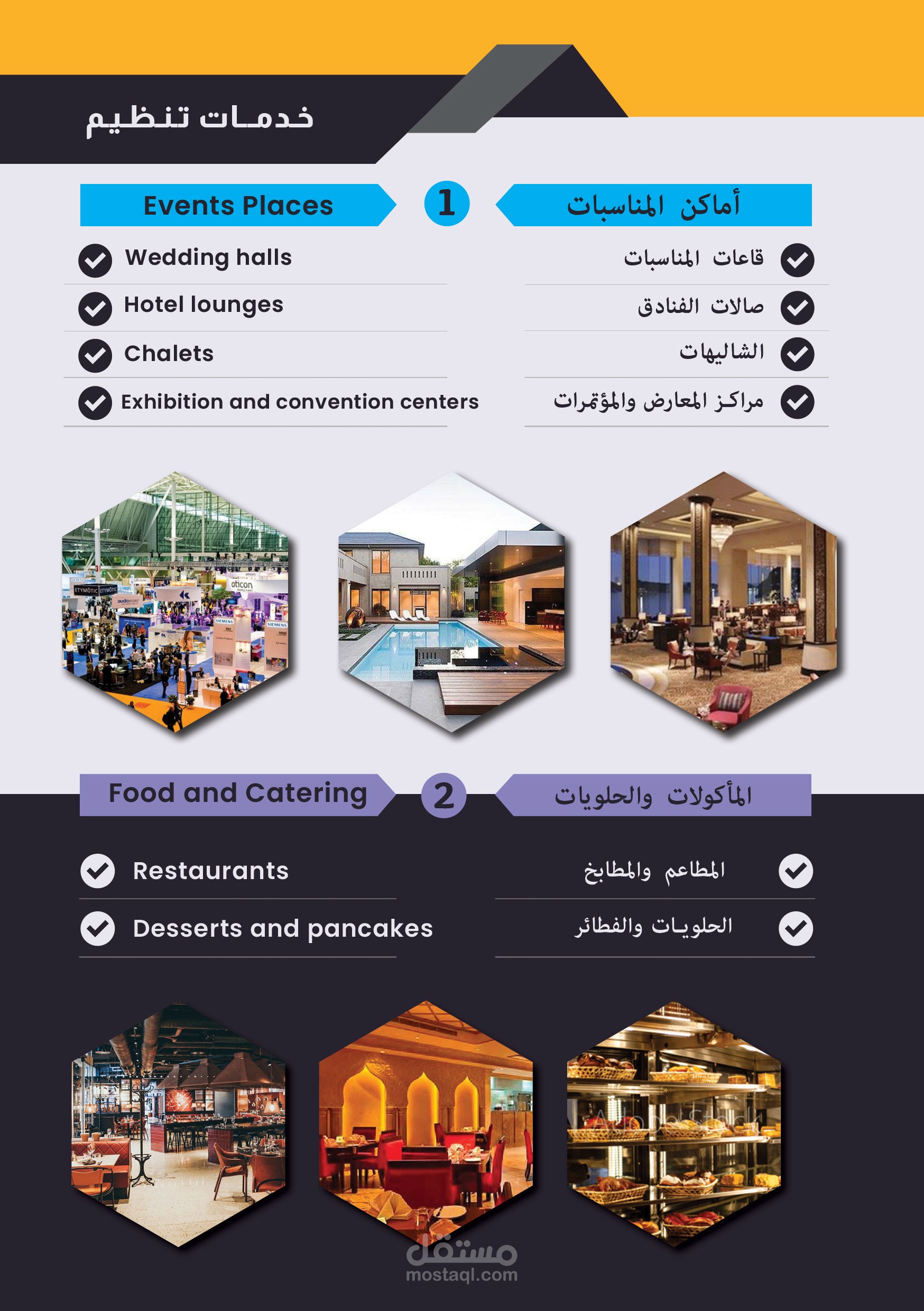 خدمات تنظيم

Events Places

1

أماكن المناسبات

Wedding halls

Hotel lounges

Chalets

Exhibition and convention centers

قاعات المناسبات

صالات الفنادق

الشاليهات

مراكز المعارض والمؤتمرات

Food and Catering

2

المأكولات والحلويات

Restaurants

Desserts and pancakes

المطاعم والمطابخ

الحلويات والفطائر

مستقل
mostaql.com